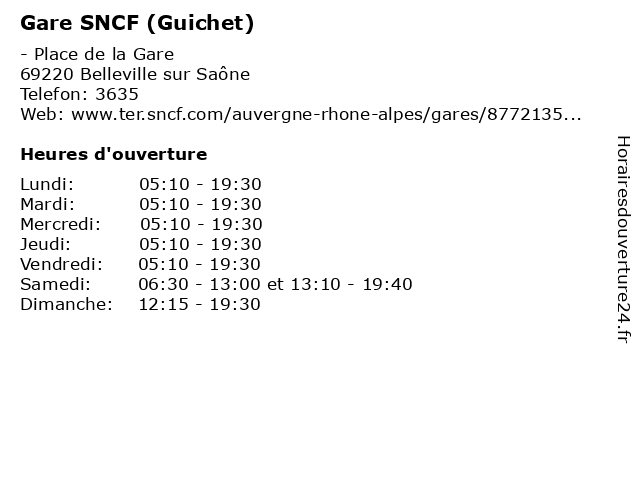 Gare SNCF (Guichet)

- Place de la Gare
69220 Belleville sur Saône
Telefon: 3635
Web: www.ter.sncf.com/auvergne-rhone-alpes/gares/8772135...

Heures d'ouverture

Lundi: 05:10 - 19:30
Mardi: 05:10 - 19:30
Mercredi: 05:10 - 19:30
Jeudi: 05:10 - 19:30
Vendredi: 05:10 - 19:30
Samedi: 06:30 - 13:00 et 13:10 - 19:40
Dimanche: 12:15 - 19:30

Horairesdouverture24.fr